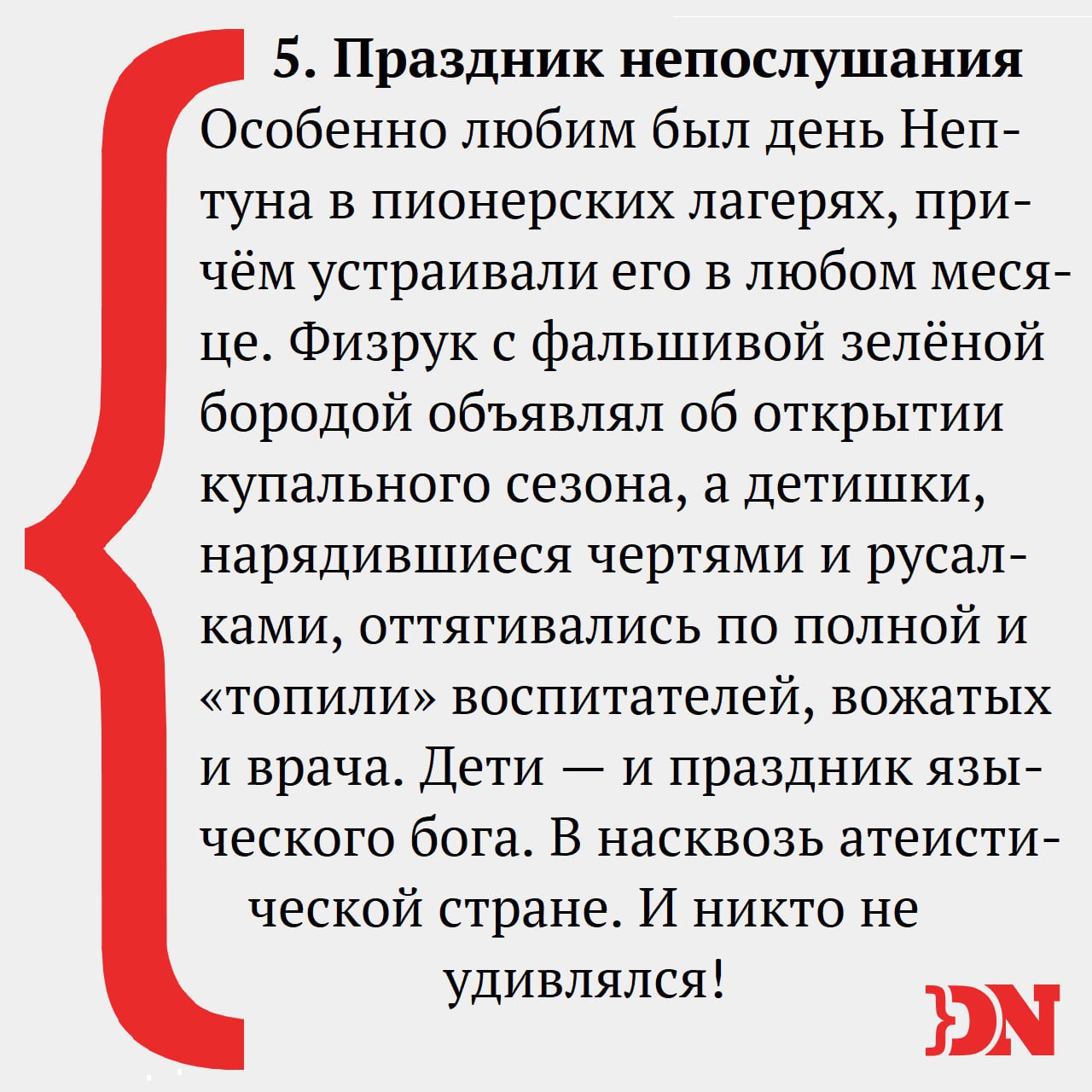 5. Праздник непослушания

Особенно любим был день Нептуна в пионерских лагерях, причём устраивали его в любом месяце. Физрук с фальшивой зелёной бородой объявлял об открытии купального сезона, а детишки, нарядившиеся чертями и русалками, оттягивались по полной и «топили» воспитателей, вожатых и врача. Дети — и праздник языческого бога. В насквозь атеистической стране. И никто не удивлялся!

DN